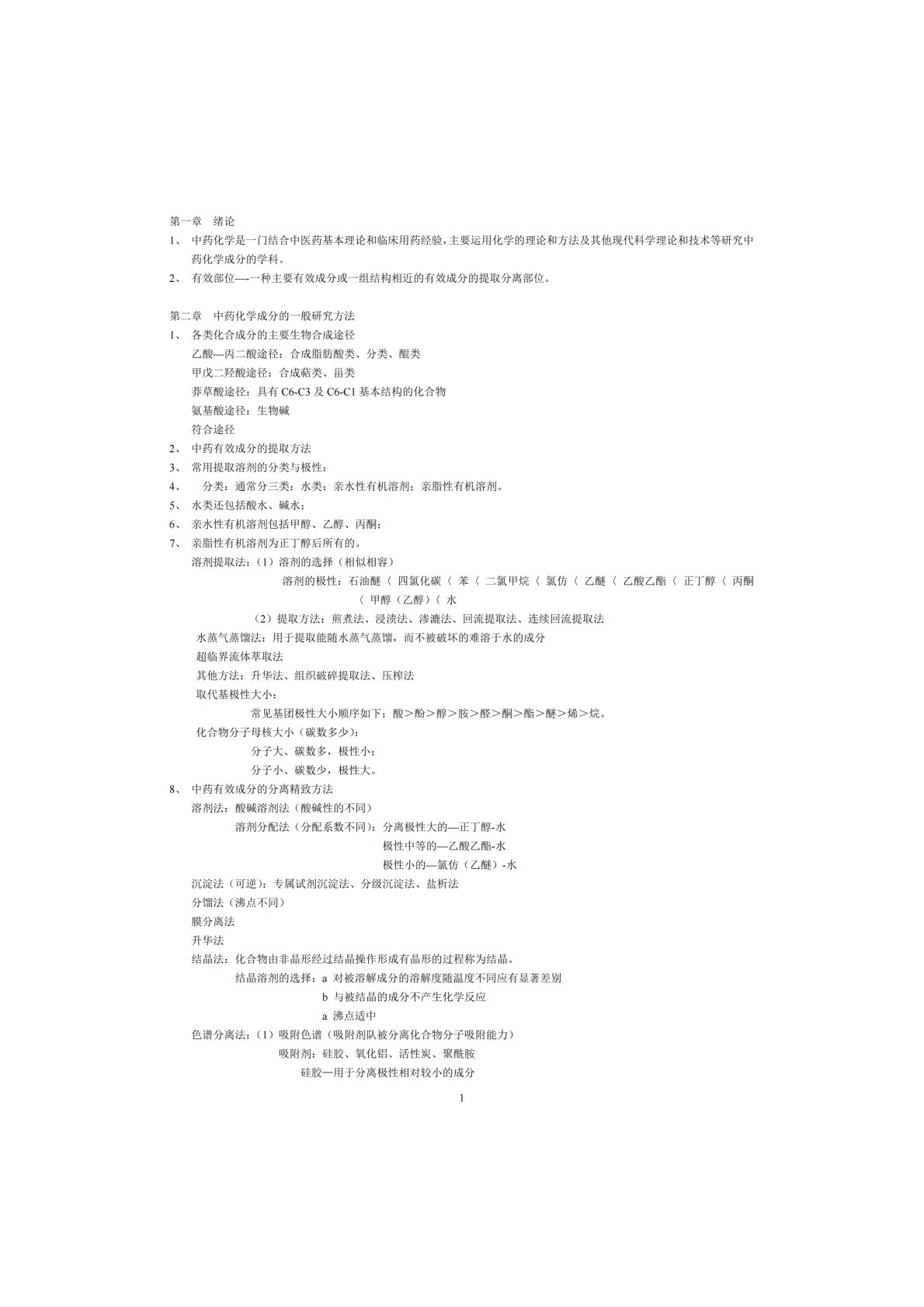 第一章 绪论

1、 中药化学是一门结合中医药基本理论和临床用药经验，主要运用化学的理论和方法及其他现代科学理论和技术等研究中药化学成分的学科。

2、 有效部位—-一种主要有效成分或一组结构相近的有效成分的提取分离部位。

第二章 中药化学成分的一般研究方法

1、 各类化合成分的主要生物合成途径

乙酸—丙二酸途径：合成脂肪酸类、分类、醌类

甲戊二羟酸途径：合成萜类、甾类

莽草酸途径：具有 C6-C3 及 C6-C1 基本结构的化合物

氨基酸途径：生物碱

符合途径

2、 中药有效成分的提取方法

3、 常用提取溶剂的分类与极性：

4、 分类：通常分三类：水类；亲水性有机溶剂；亲脂性有机溶剂。

5、 水类还包括酸水、碱水；

6、 亲水性有机溶剂包括甲醇、乙醇、丙酮；

7、 亲脂性有机溶剂为正丁醇后所有的。

溶剂提取法：（1）溶剂的选择（相似相容）

溶剂的极性：石油醚〈 四氯化碳〈 苯〈 二氯甲烷〈 氯仿〈 乙醚〈 乙酸乙酯〈 正丁醇〈 丙酮〈 甲醇（乙醇）〈 水

（2）提取方法：煎煮法、浸渍法、渗漉法、回流提取法、连续回流提取法

水蒸气蒸馏法：用于提取能随水蒸气蒸馏，而不被破坏的难溶于水的成分

超临界流体萃取法

其他方法：升华法、组织破碎提取法、压榨法

取代基极性大小：

常见基团极性大小顺序如下：酸＞酚＞醇＞胺＞醛＞酮＞酯＞醚＞烯＞烷。

化合物分子母核大小（碳数多少）：

分子大、碳数多，极性小；

分子小、碳数少，极性大。

8、 中药有效成分的分离精致方法

溶剂法：酸碱溶剂法（酸碱性的不同）

溶剂分配法（分配系数不同）：分离极性大的—正丁醇-水

极性中等的—乙酸乙酯-水

极性小的—氯仿（乙醚）-水

沉淀法（可逆）：专属试剂沉淀法、分级沉淀法、盐析法

分馏法（沸点不同）

膜分离法

升华法

结晶法：化合物由非晶形经过结晶操作形成有晶形的过程称为结晶。

结晶溶剂的选择：a 对被溶解成分的溶解度随温度不同应有显著差别

b 与被结晶的成分不产生化学反应

a 沸点适中

色谱分离法：（1）吸附色谱（吸附剂队被分离化合物分子吸附能力）

吸附剂：硅胶、氧化铝、活性炭、聚酰胺

硅胶—用于分离极性相对较小的成分

1